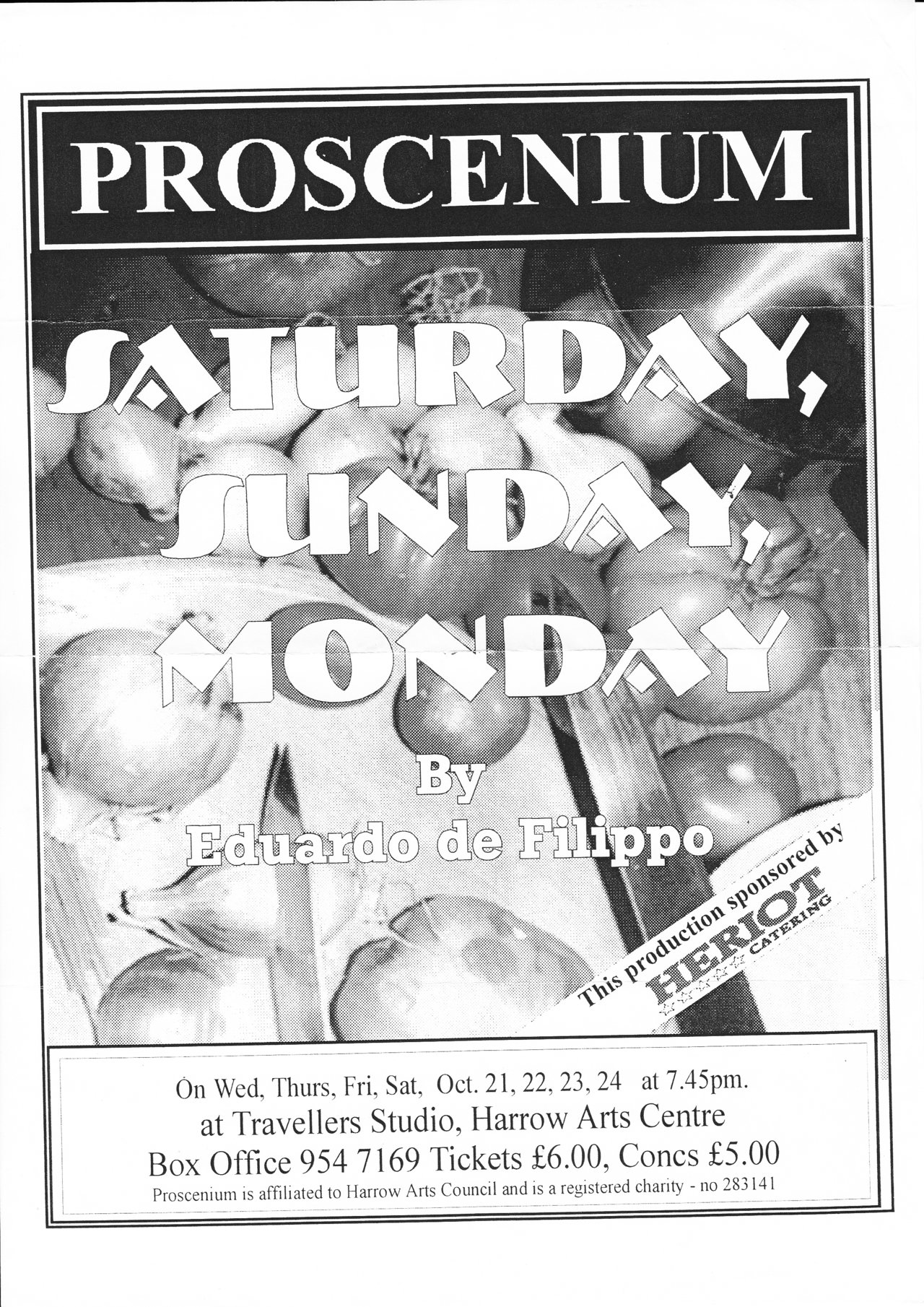 PROSCENIUM

SATURDAY, SUNDAY, MONDAY

By

Eduardo de Filippo

This production sponsored by HERIOT CATERING

On Wed, Thurs, Fri, Sat, Oct. 21, 22, 23, 24 at 7.45pm.

at Travellers Studio, Harrow Arts Centre

Box Office 954 7169 Tickets £6.00, Concs £5.00

Proscenium is affiliated to Harrow Arts Council and is a registered charity - no 283141